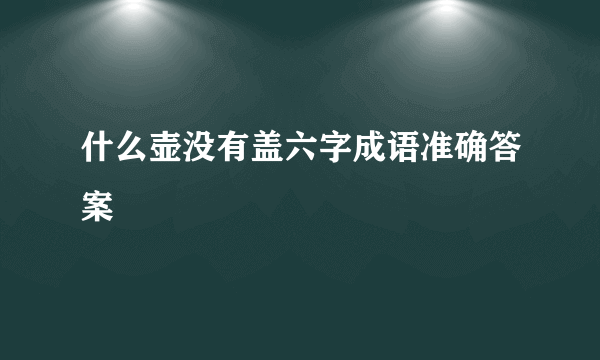 什么壶没有盖六字成语准确答案